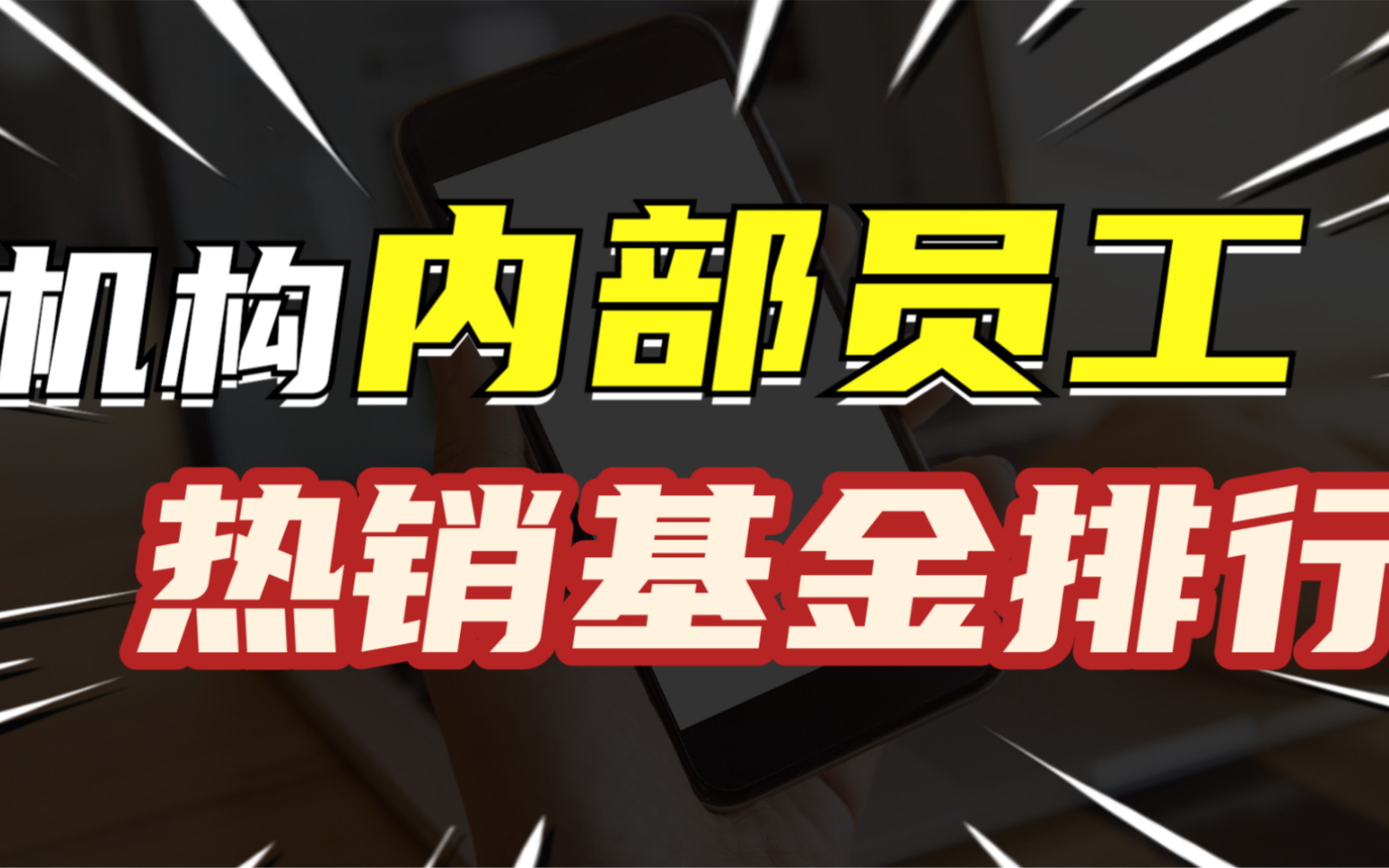 机构内部员工
热销基金排行